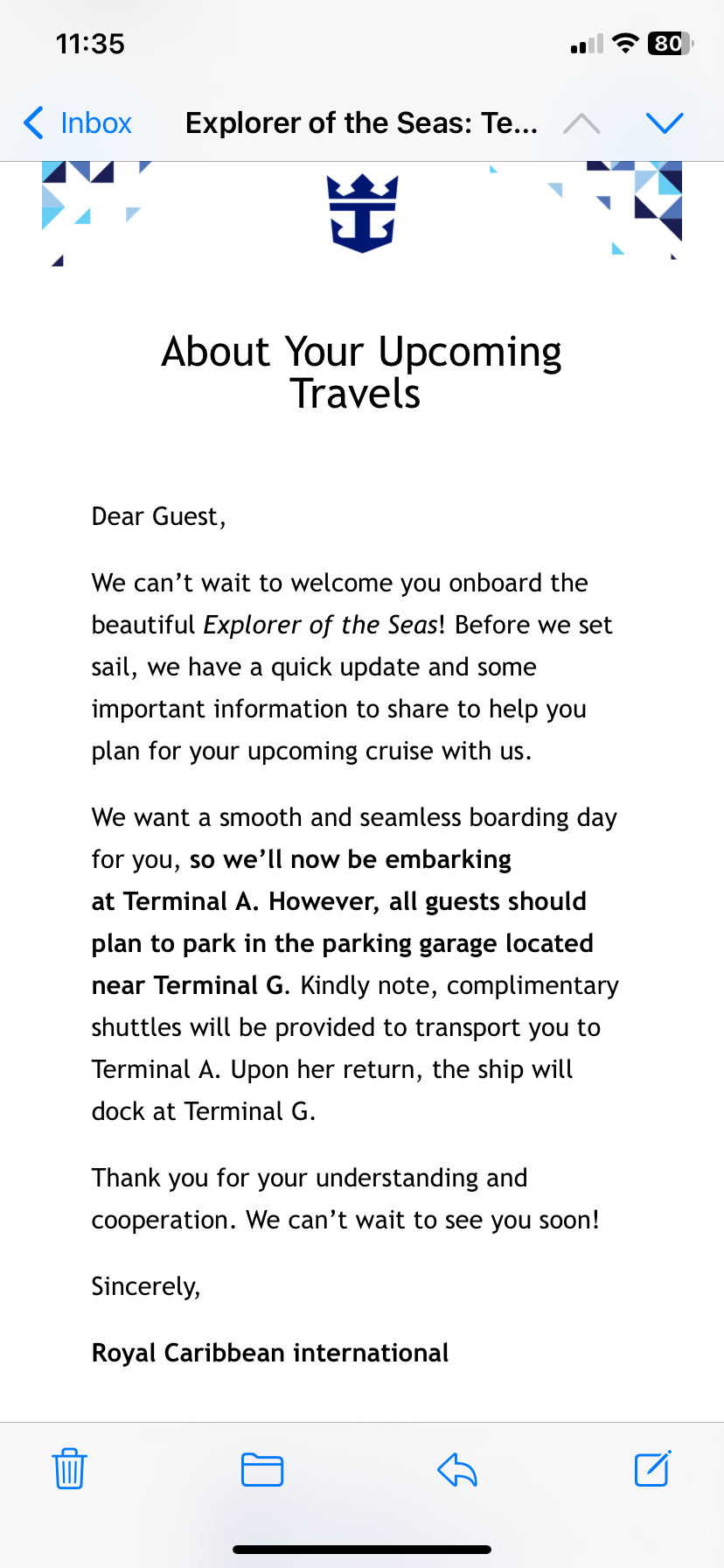 11:35

80

Inbox Explorer of the Seas: Te...

About Your Upcoming Travels

Dear Guest,

We can’t wait to welcome you onboard the beautiful Explorer of the Seas! Before we set sail, we have a quick update and some important information to share to help you plan for your upcoming cruise with us.

We want a smooth and seamless boarding day for you, so we’ll now be embarking at Terminal A. However, all guests should plan to park in the parking garage located near Terminal G. Kindly note, complimentary shuttles will be provided to transport you to Terminal A. Upon her return, the ship will dock at Terminal G.

Thank you for your understanding and cooperation. We can’t wait to see you soon!

Sincerely,

Royal Caribbean international